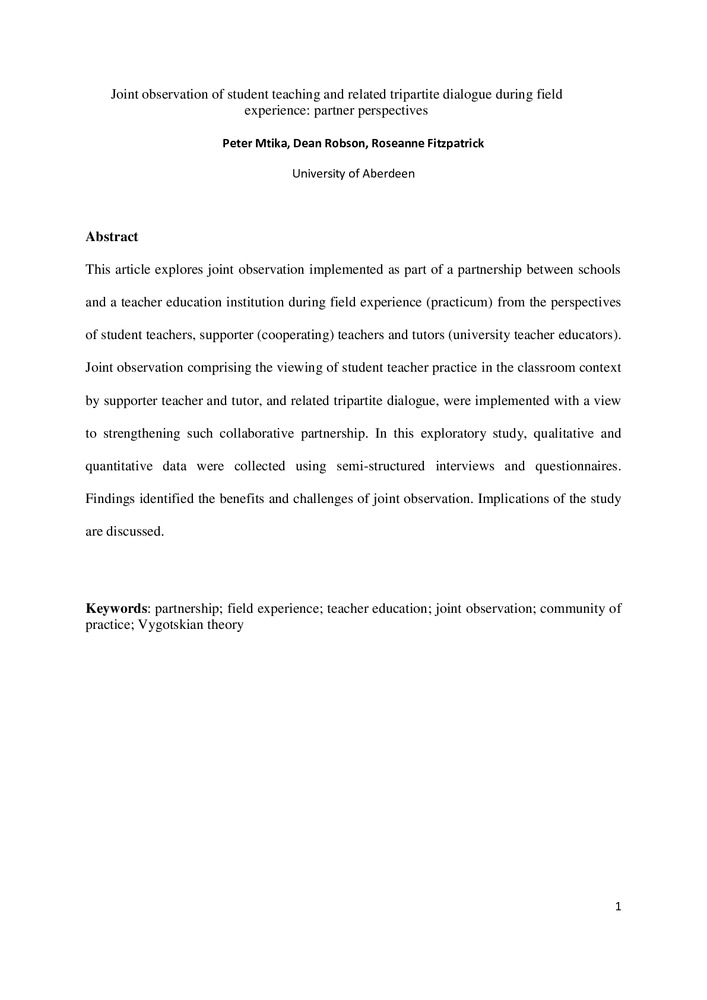 Joint observation of student teaching and related tripartite dialogue during field experience: partner perspectives

Peter Mtika, Dean Robson, Roseanne Fitzpatrick

University of Aberdeen

Abstract

This article explores joint observation implemented as part of a partnership between schools and a teacher education institution during field experience (practicum) from the perspectives of student teachers, supporter (cooperating) teachers and tutors (university teacher educators). Joint observation comprising the viewing of student teacher practice in the classroom context by supporter teacher and tutor, and related tripartite dialogue, were implemented with a view to strengthening such collaborative partnership. In this exploratory study, qualitative and quantitative data were collected using semi-structured interviews and questionnaires. Findings identified the benefits and challenges of joint observation. Implications of the study are discussed.

Keywords: partnership; field experience; teacher education; joint observation; community of practice; Vygotskian theory

1